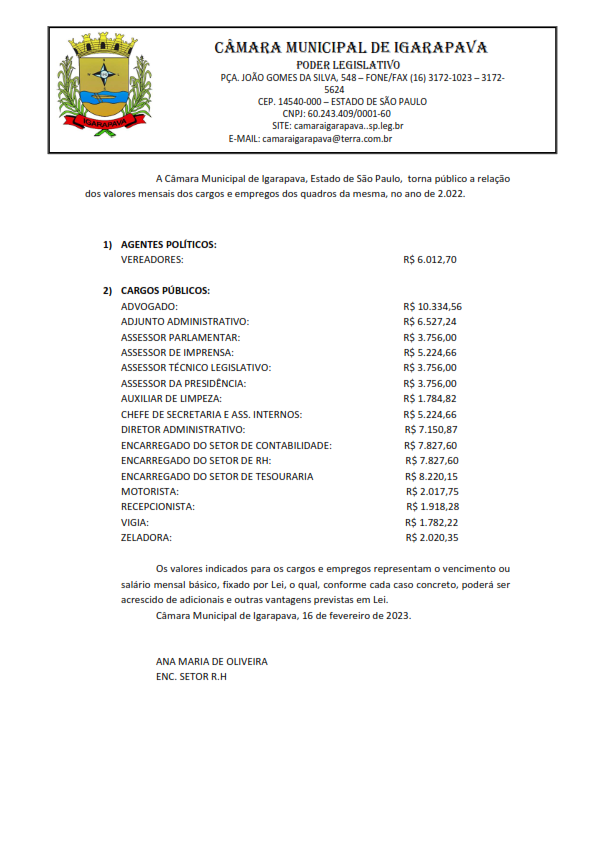 IGARAPAVA

CÂMARA MUNICIPAL DE IGARAPAVA
PODER LEGISLATIVO
PÇA. JOÃO GOMES DA SILVA, 548 – FONE/FAX (16) 3172-1023 – 3172-5624
CEP. 14540-000 – ESTADO DE SÃO PAULO
CNPJ: 60.243.409/0001-60
SITE: camaraigarapava..sp.leg.br
E-MAIL: camaraigarapava@terra.com.br

A Câmara Municipal de Igarapava, Estado de São Paulo, torna público a relação dos valores mensais dos cargos e empregos dos quadros da mesma, no ano de 2.022.

1) AGENTES POLÍTICOS:
VEREADORES: R$ 6.012,70

2) CARGOS PÚBLICOS:
ADVOGADO: R$ 10.334,56
ADJUNTO ADMINISTRATIVO: R$ 6.527,24
ASSESSOR PARLAMENTAR: R$ 3.756,00
ASSESSOR DE IMPRENSA: R$ 5.224,66
ASSESSOR TÉCNICO LEGISLATIVO: R$ 3.756,00
ASSESSOR DA PRESIDÊNCIA: R$ 3.756,00
AUXILIAR DE LIMPEZA: R$ 1.784,82
CHEFE DE SECRETARIA E ASS. INTERNOS: R$ 5.224,66
DIRETOR ADMINISTRATIVO: R$ 7.150,87
ENCARREGADO DO SETOR DE CONTABILIDADE: R$ 7.827,60
ENCARREGADO DO SETOR DE RH: R$ 7.827,60
ENCARREGADO DO SETOR DE TESOURARIA R$ 8.220,15
MOTORISTA: R$ 2.017,75
RECEPCIONISTA: R$ 1.918,28
VIGIA: R$ 1.782,22
ZELADORA: R$ 2.020,35

Os valores indicados para os cargos e empregos representam o vencimento ou salário mensal básico, fixado por Lei, o qual, conforme cada caso concreto, poderá ser acrescido de adicionais e outras vantagens previstas em Lei.
Câmara Municipal de Igarapava, 16 de fevereiro de 2023.

ANA MARIA DE OLIVEIRA
ENC. SETOR R.H